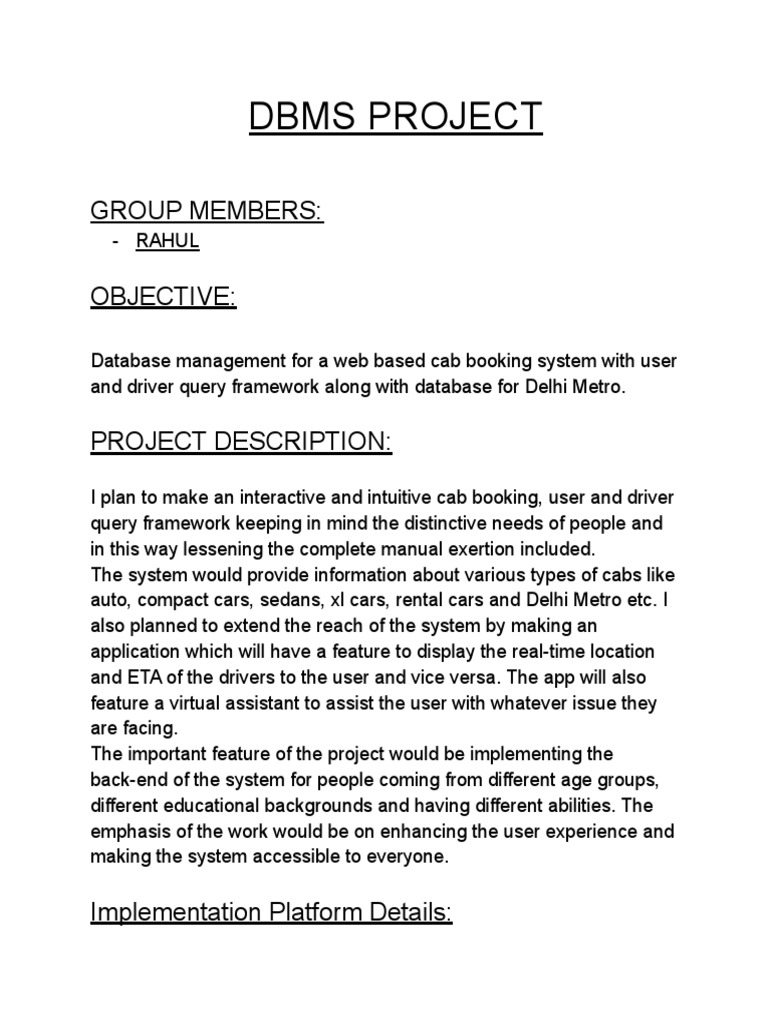 DBMS PROJECT

GROUP MEMBERS:

- RAHUL

OBJECTIVE:

Database management for a web based cab booking system with user and driver query framework along with database for Delhi Metro.

PROJECT DESCRIPTION:

I plan to make an interactive and intuitive cab booking, user and driver query framework keeping in mind the distinctive needs of people and in this way lessening the complete manual exertion included.
The system would provide information about various types of cabs like auto, compact cars, sedans, xl cars, rental cars and Delhi Metro etc. I also planned to extend the reach of the system by making an application which will have a feature to display the real-time location and ETA of the drivers to the user and vice versa. The app will also feature a virtual assistant to assist the user with whatever issue they are facing.
The important feature of the project would be implementing the back-end of the system for people coming from different age groups, different educational backgrounds and having different abilities. The emphasis of the work would be on enhancing the user experience and making the system accessible to everyone.

Implementation Platform Details: